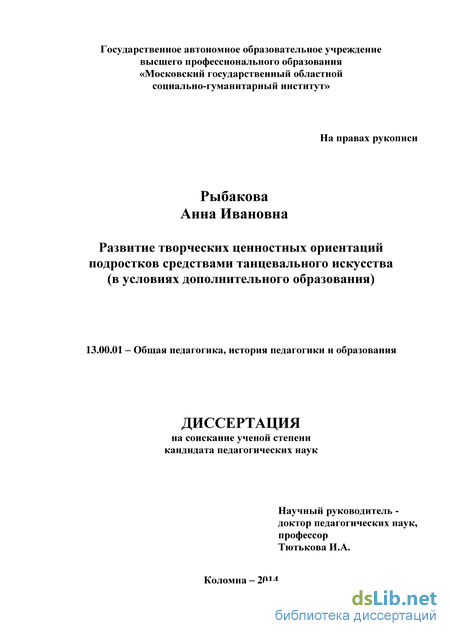 Государственное автономное образовательное учреждение высшего профессионального образования «Московский государственный областной социально-гуманитарный институт»

На правах рукописи

Рыбакова
Анна Ивановна

Развитие творческих ценностных ориентаций подростков средствами танцевального искусства (в условиях дополнительного образования)

13.00.01 – Общая педагогика, история педагогики и образования

ДИССЕРТАЦИЯ
на соискание ученой степени
кандидата педагогических наук

Научный руководитель -
доктор педагогических наук,
профессор
Тютькова И.А.

Коломна – 2014

dsLib.net
библиотека диссертаций